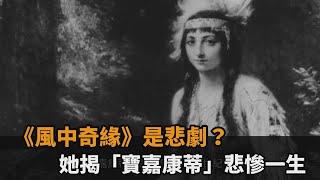 《風中奇緣》是悲劇？
她揭「寶嘉康蒂」悲慘一生